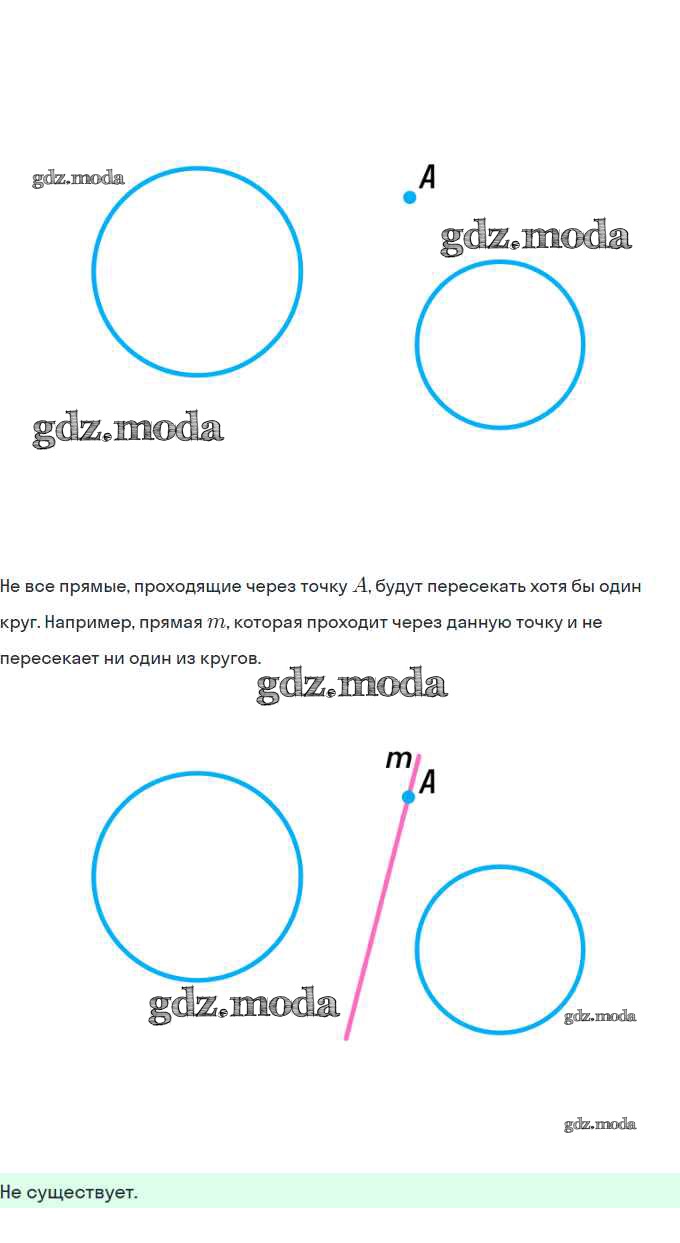 A

Не все прямые, проходящие через точку $A$, будут пересекать хотя бы один круг. Например, прямая $m$, которая проходит через данную точку и не пересекает ни один из кругов.

m
A

Не существует.

gdz.moda